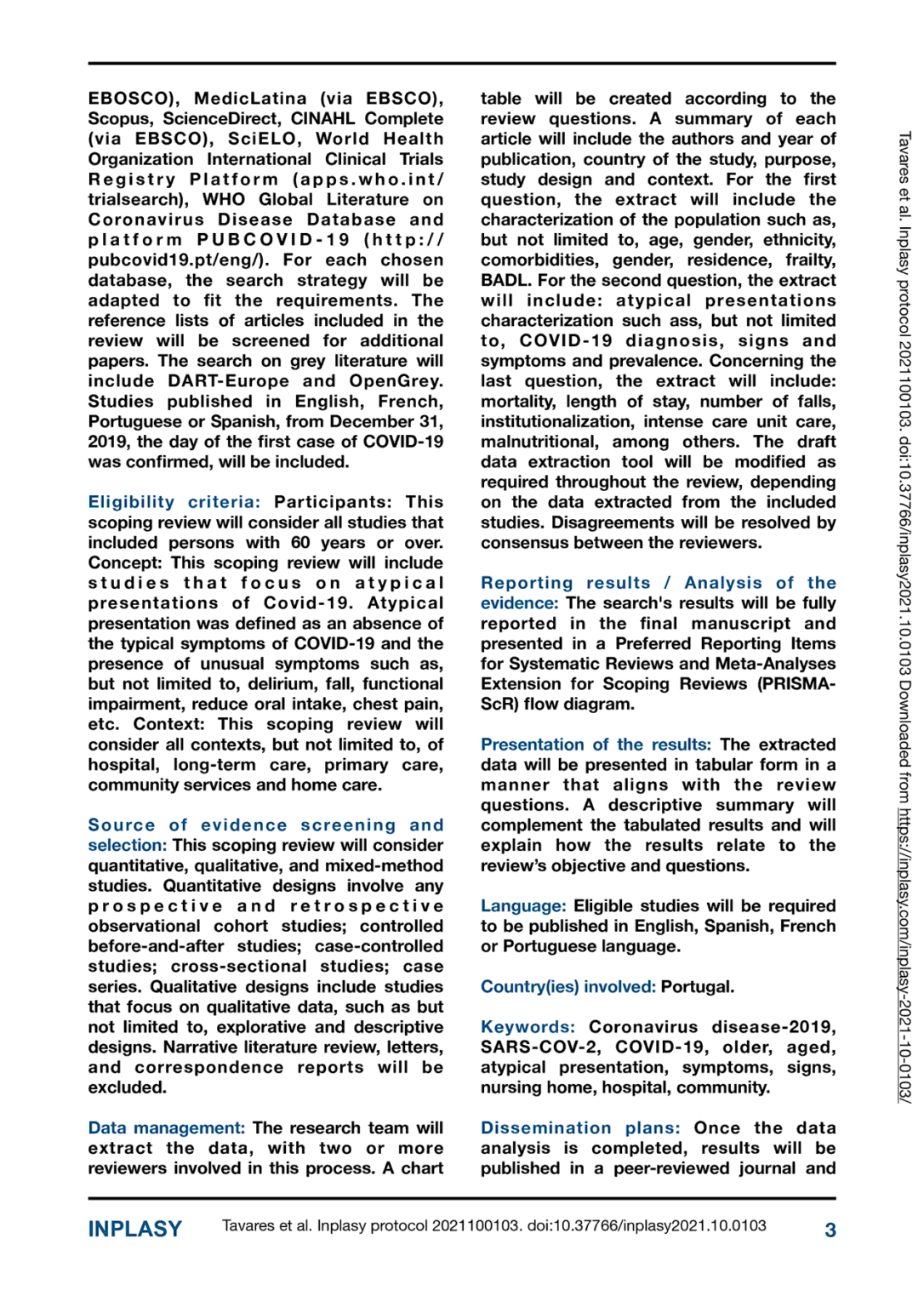 EBOSCO), MedicLatina (via EBSCO), Scopus, ScienceDirect, CINAHL Complete (via EBSCO), SciELO, World Health Organization International Clinical Trials Registry Platform (apps.who.int/trialsearch), WHO Global Literature on Coronavirus Disease Database and platform PUBCOVID-19 (http://pubcovid19.pt/eng/). For each chosen database, the search strategy will be adapted to fit the requirements. The reference lists of articles included in the review will be screened for additional papers. The search on grey literature will include DART-Europe and OpenGrey. Studies published in English, French, Portuguese or Spanish, from December 31, 2019, the day of the first case of COVID-19 was confirmed, will be included.

Eligibility criteria: Participants: This scoping review will consider all studies that included persons with 60 years or over. Concept: This scoping review will include studies that focus on atypical presentations of Covid-19. Atypical presentation was defined as an absence of the typical symptoms of COVID-19 and the presence of unusual symptoms such as, but not limited to, delirium, fall, functional impairment, reduce oral intake, chest pain, etc. Context: This scoping review will consider all contexts, but not limited to, of hospital, long-term care, primary care, community services and home care.

Source of evidence screening and selection: This scoping review will consider quantitative, qualitative, and mixed-method studies. Quantitative designs involve any prospective and retrospective observational cohort studies; controlled before-and-after studies; case-controlled studies; cross-sectional studies; case series. Qualitative designs include studies that focus on qualitative data, such as but not limited to, explorative and descriptive designs. Narrative literature review, letters, and correspondence reports will be excluded.

Data management: The research team will extract the data, with two or more reviewers involved in this process. A chart table will be created according to the review questions. A summary of each article will include the authors and year of publication, country of the study, purpose, study design and context. For the first question, the extract will include the characterization of the population such as, but not limited to, age, gender, ethnicity, comorbidities, gender, residence, frailty, BADL. For the second question, the extract will include: atypical presentations characterization such ass, but not limited to, COVID-19 diagnosis, signs and symptoms and prevalence. Concerning the last question, the extract will include: mortality, length of stay, number of falls, institutionalization, intense care unit care, malnutritional, among others. The draft data extraction tool will be modified as required throughout the review, depending on the data extracted from the included studies. Disagreements will be resolved by consensus between the reviewers.

Reporting results / Analysis of the evidence: The search's results will be fully reported in the final manuscript and presented in a Preferred Reporting Items for Systematic Reviews and Meta-Analyses Extension for Scoping Reviews (PRISMA-ScR) flow diagram.

Presentation of the results: The extracted data will be presented in tabular form in a manner that aligns with the review questions. A descriptive summary will complement the tabulated results and will explain how the results relate to the review's objective and questions.

Language: Eligible studies will be required to be published in English, Spanish, French or Portuguese language.

Country(ies) involved: Portugal.

Keywords: Coronavirus disease-2019, SARS-COV-2, COVID-19, older, aged, atypical presentation, symptoms, signs, nursing home, hospital, community.

Dissemination plans: Once the data analysis is completed, results will be published in a peer-reviewed journal and

Tavares et al. Inplasy protocol 2021100103. doi:10.37766/inplasy2021.10.0103 Downloaded from https://inplasy.com/inplasy-2021-10-0103/

INPLASY Tavares et al. Inplasy protocol 2021100103. doi:10.37766/inplasy2021.10.0103 3